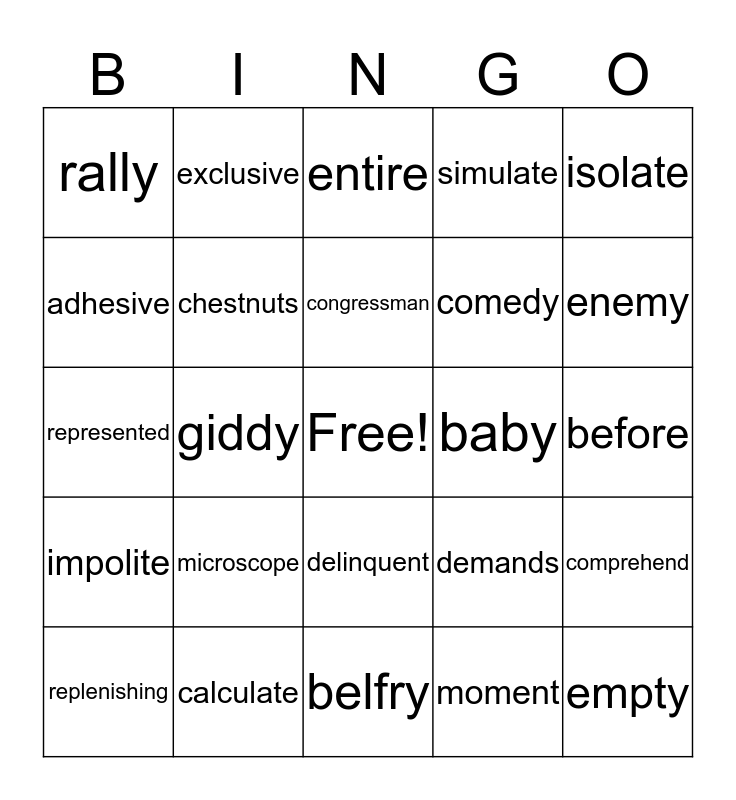 | B | I | N | G | O |
|---|---|---|---|---|
| rally | exclusive | entire | simulate | isolate |
| adhesive | chestnuts | congressman | comedy | enemy |
| represented | giddy | Free! | baby | before |
| impolite | microscope | delinquent | demands | comprehend |
| replenishing | calculate | belfry | moment | empty |